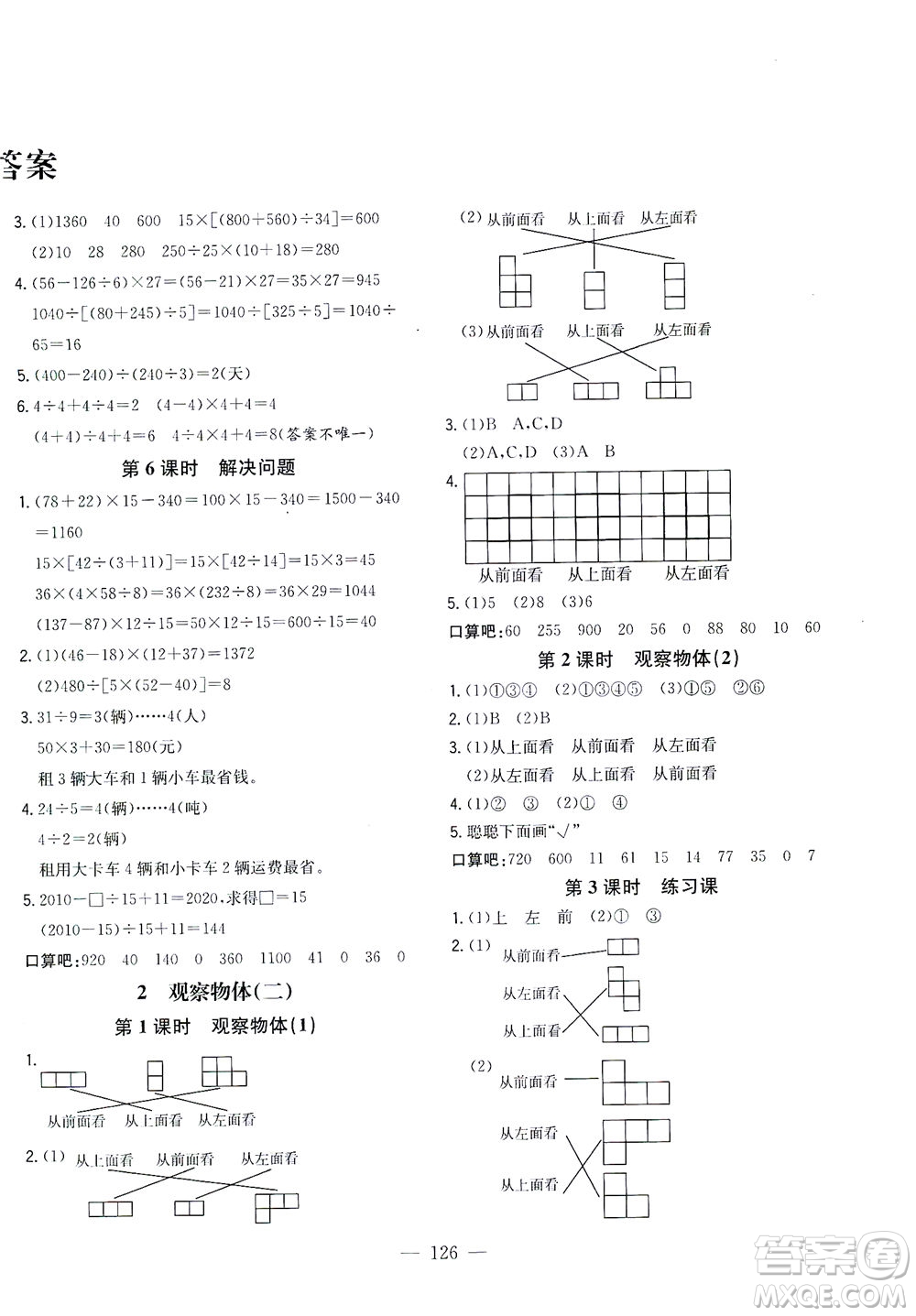 答案

3. (1)1360 40 600 $15\times[(800+560)\div34]=600$
(2)10 28 280 $250\div25\times(10+18)=280$

4. $(56-126\div6)\times27=(56-21)\times27=35\times27=945$
$1040\div[(80+245)\div5]=1040\div[325\div5]=1040\div65=16$

5. $(400-240)\div(240\div3)=2$(天)

6. $4\div4+4\div4=2$ $(4-4)\times4+4=4$
$(4+4)\div4+4=6$ $4\div4\times4+4=8$(答案不唯一)

第6课时 解决问题

1. $(78+22)\times15-340=100\times15-340=1500-340=1160$
$15\times[42\div(3+11)]=15\times[42\div14]=15\times3=45$
$36\times(4\times58\div8)=36\times(232\div8)=36\times29=1044$
$(137-87)\times12\div15=50\times12\div15=600\div15=40$

2. (1)$(46-18)\times(12+37)=1372$
(2)$480\div[5\times(52-40)]=8$

3. $31\div9=3$(辆)……4(人)
$50\times3+30=180$(元)
租3辆大车和1辆小车最省钱。

4. $24\div5=4$(辆)……4(吨)
$4\div2=2$(辆)
租用大卡车4辆和小卡车2辆运费最省。

5. $2010-\square\div15+11=2020$,求得$\square=15$
$(2010-15)\div15+11=144$

口算吧:920 40 140 0 360 1100 41 0 36 0

2 观察物体(二)

第1课时 观察物体(1)

1.
从前面看 从上面看 从左面看

2. (1) 从上面看 从前面看 从左面看

(2) 从前面看 从上面看 从左面看

(3) 从前面看 从上面看 从左面看

3. (1)B A,C,D
(2)A,C,D (3)A B

4.
从前面看 从上面看 从左面看

5. (1)5 (2)8 (3)6

口算吧:60 255 900 20 56 0 88 80 10 60

第2课时 观察物体(2)

1. (1)①③④ (2)①③④⑤ (3)①⑤ ②⑥

2. (1)B (2)B

3. (1)从上面看 从前面看 从左面看
(2)从左面看 从上面看 从前面看

4. (1)② ③ (2)① ④

5. 聪聪下面画"√"

口算吧:720 600 11 61 15 14 77 35 0 7

第3课时 练习课

1. (1)上 左 前 (2)① ③

2. (1)
从前面看
从左面看
从上面看

(2)
从前面看
从左面看
从上面看

— 126 —

答案圈 MXQE.COM